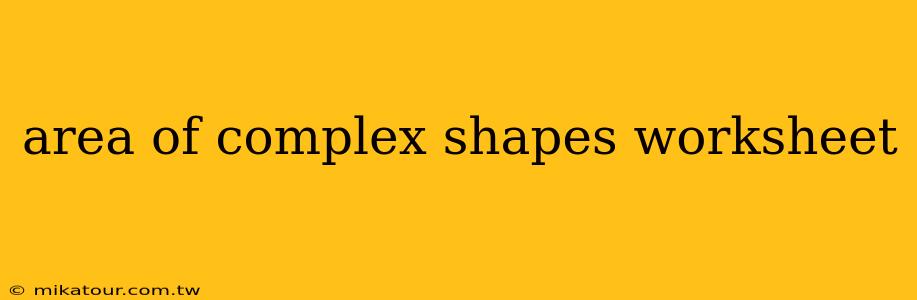 area of complex shapes worksheet

© mikatour.com.tw